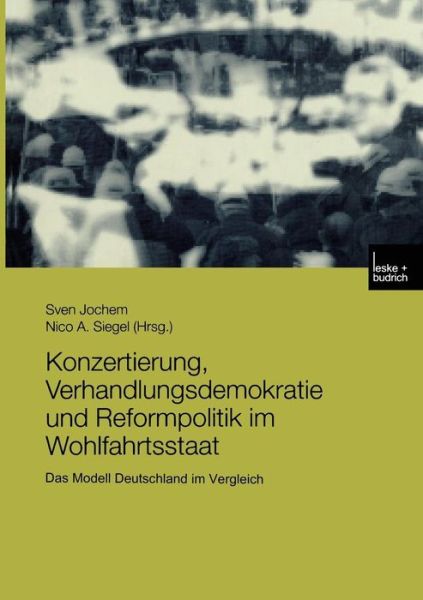 leske + budrich

Sven Jochem
Nico A. Siegel (Hrsg.)

Konzertierung, Verhandlungsdemokratie und Reformpolitik im Wohlfahrtsstaat

Das Modell Deutschland im Vergleich